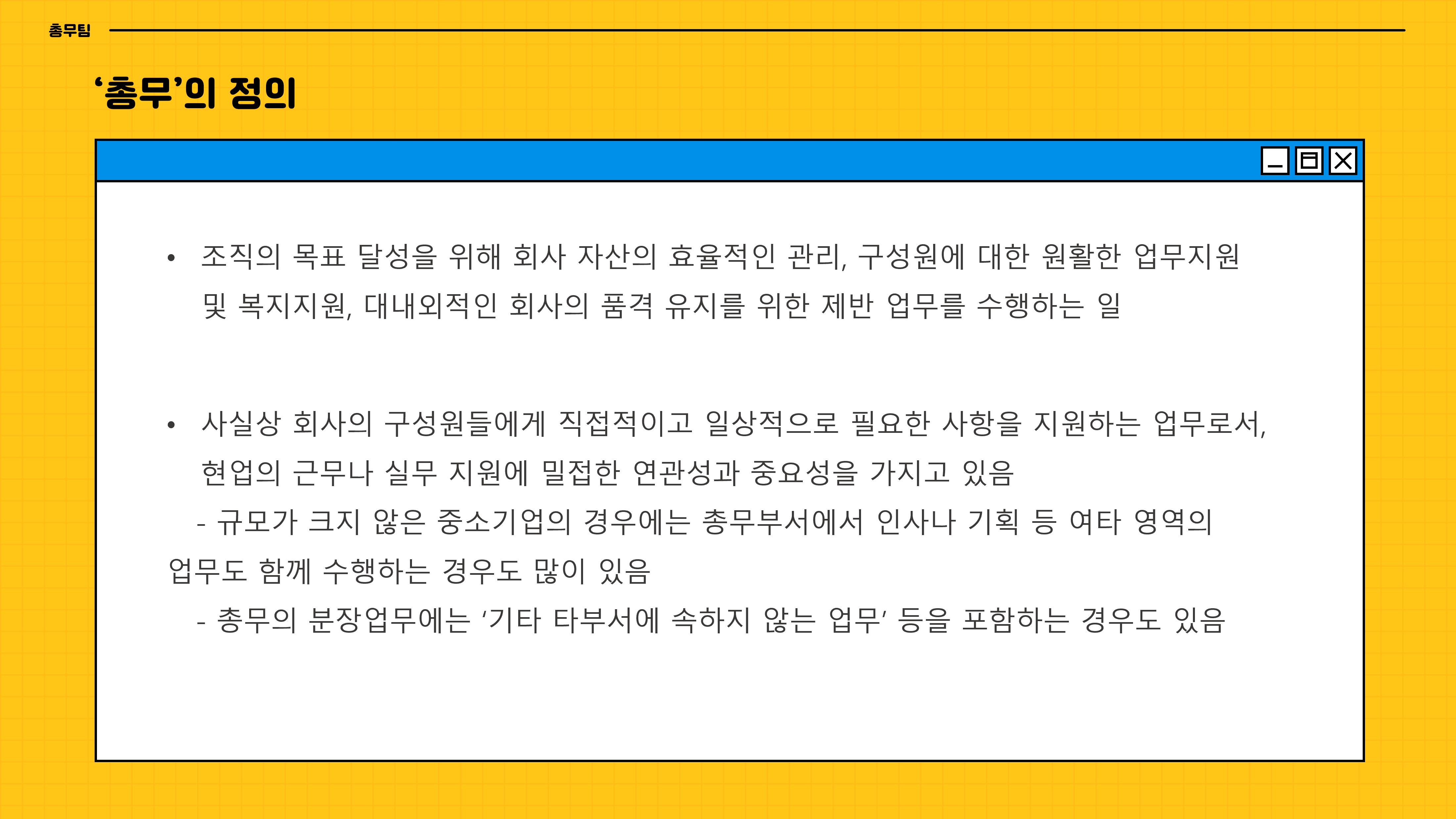 총무팀

'총무'의 정의

• 조직의 목표 달성을 위해 회사 자산의 효율적인 관리, 구성원에 대한 원활한 업무지원 및 복지지원, 대내외적인 회사의 품격 유지를 위한 제반 업무를 수행하는 일

• 사실상 회사의 구성원들에게 직접적이고 일상적으로 필요한 사항을 지원하는 업무로서, 현업의 근무나 실무 지원에 밀접한 연관성과 중요성을 가지고 있음
- 규모가 크지 않은 중소기업의 경우에는 총무부서에서 인사나 기획 등 여타 영역의 업무도 함께 수행하는 경우도 많이 있음
- 총무의 분장업무에는 '기타 타부서에 속하지 않는 업무' 등을 포함하는 경우도 있음